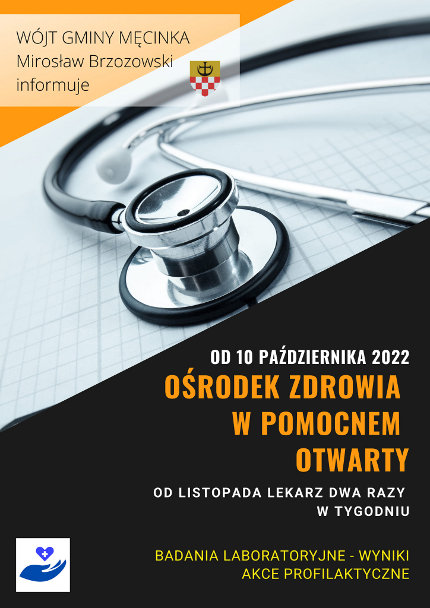 WÓJT GMINY MĘCINKA
Mirosław Brzozowski
informuje

OD 10 PAŹDZIERNIKA 2022
OŚRODEK ZDROWIA
W POMOCNEM
OTWARTY

OD LISTOPADA LEKARZ DWA RAZY W TYGODNIU

BADANIA LABORATORYJNE - WYNIKI
AKCE PROFILAKTYCZNE